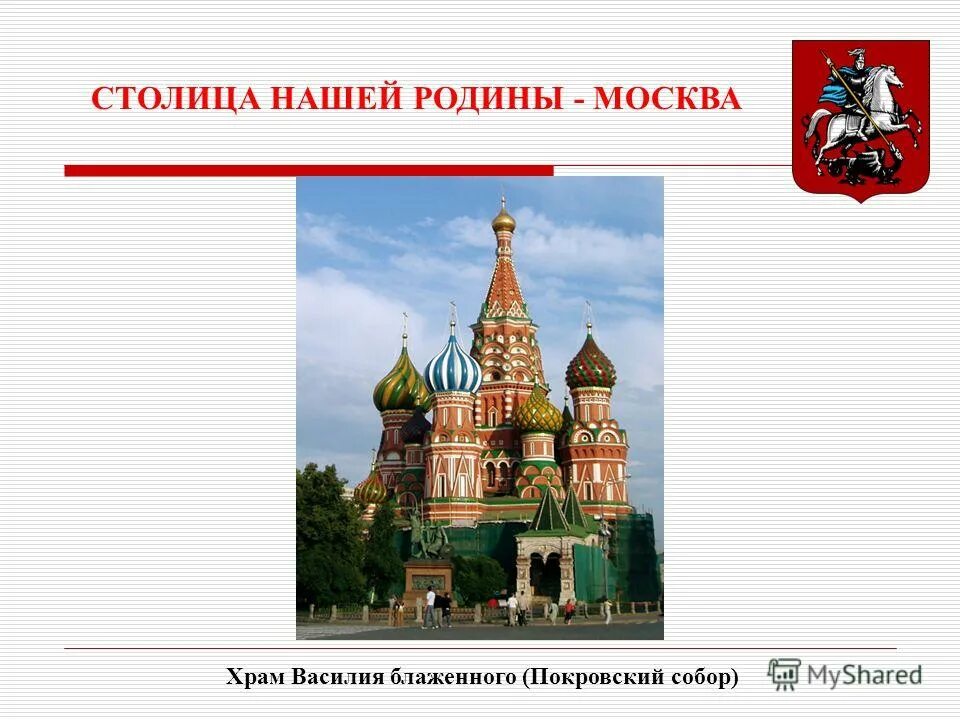 СТОЛИЦА НАШЕЙ РОДИНЫ - МОСКВА

Храм Василия блаженного (Покровский собор)

MyShared